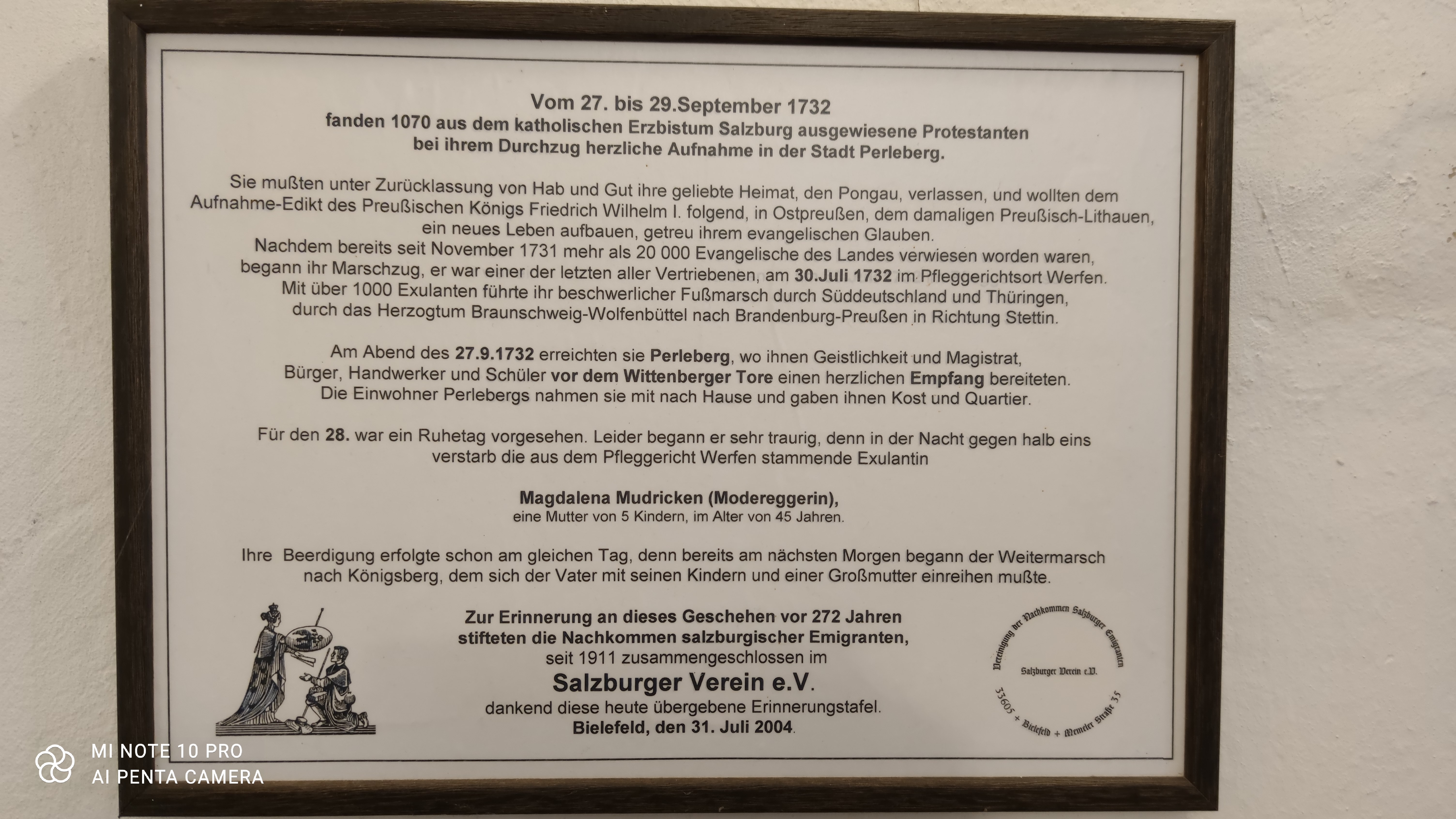 Vom 27. bis 29.September 1732
fanden 1070 aus dem katholischen Erzbistum Salzburg ausgewiesene Protestanten
bei ihrem Durchzug herzliche Aufnahme in der Stadt Perleberg.

Sie mußten unter Zurücklassung von Hab und Gut ihre geliebte Heimat, den Pongau, verlassen, und wollten dem Aufnahme-Edikt des Preußischen Königs Friedrich Wilhelm I. folgend, in Ostpreußen, dem damaligen Preußisch-Lithauen, ein neues Leben aufbauen, getreu ihrem evangelischen Glauben.
Nachdem bereits seit November 1731 mehr als 20 000 Evangelische des Landes verwiesen worden waren, begann ihr Marschzug, er war einer der letzten aller Vertriebenen, am 30.Juli 1732 im Pfleggerichtsort Werfen.
Mit über 1000 Exulanten führte ihr beschwerlicher Fußmarsch durch Süddeutschland und Thüringen, durch das Herzogtum Braunschweig-Wolfenbüttel nach Brandenburg-Preußen in Richtung Stettin.

Am Abend des 27.9.1732 erreichten sie Perleberg, wo ihnen Geistlichkeit und Magistrat, Bürger, Handwerker und Schüler vor dem Wittenberger Tore einen herzlichen Empfang bereiteten.
Die Einwohner Perlebergs nahmen sie mit nach Hause und gaben ihnen Kost und Quartier.

Für den 28. war ein Ruhetag vorgesehen. Leider begann er sehr traurig, denn in der Nacht gegen halb eins verstarb die aus dem Pfleggericht Werfen stammende Exulantin

Magdalena Mudricken (Modereggerin),
eine Mutter von 5 Kindern, im Alter von 45 Jahren.

Ihre Beerdigung erfolgte schon am gleichen Tag, denn bereits am nächsten Morgen begann der Weitermarsch nach Königsberg, dem sich der Vater mit seinen Kindern und einer Großmutter einreihen mußte.

Zur Erinnerung an dieses Geschehen vor 272 Jahren
stifteten die Nachkommen salzburgischer Emigranten,
seit 1911 zusammengeschlossen im
Salzburger Verein e.V.
dankend diese heute übergebene Erinnerungstafel.
Bielefeld, den 31. Juli 2004.

Vereinigung der Nachkommen Salzburger Emigranten
Salzburger Verein e.V.
33605 + Bielefeld + Memeler Straße 35

MI NOTE 10 PRO
AI PENTA CAMERA